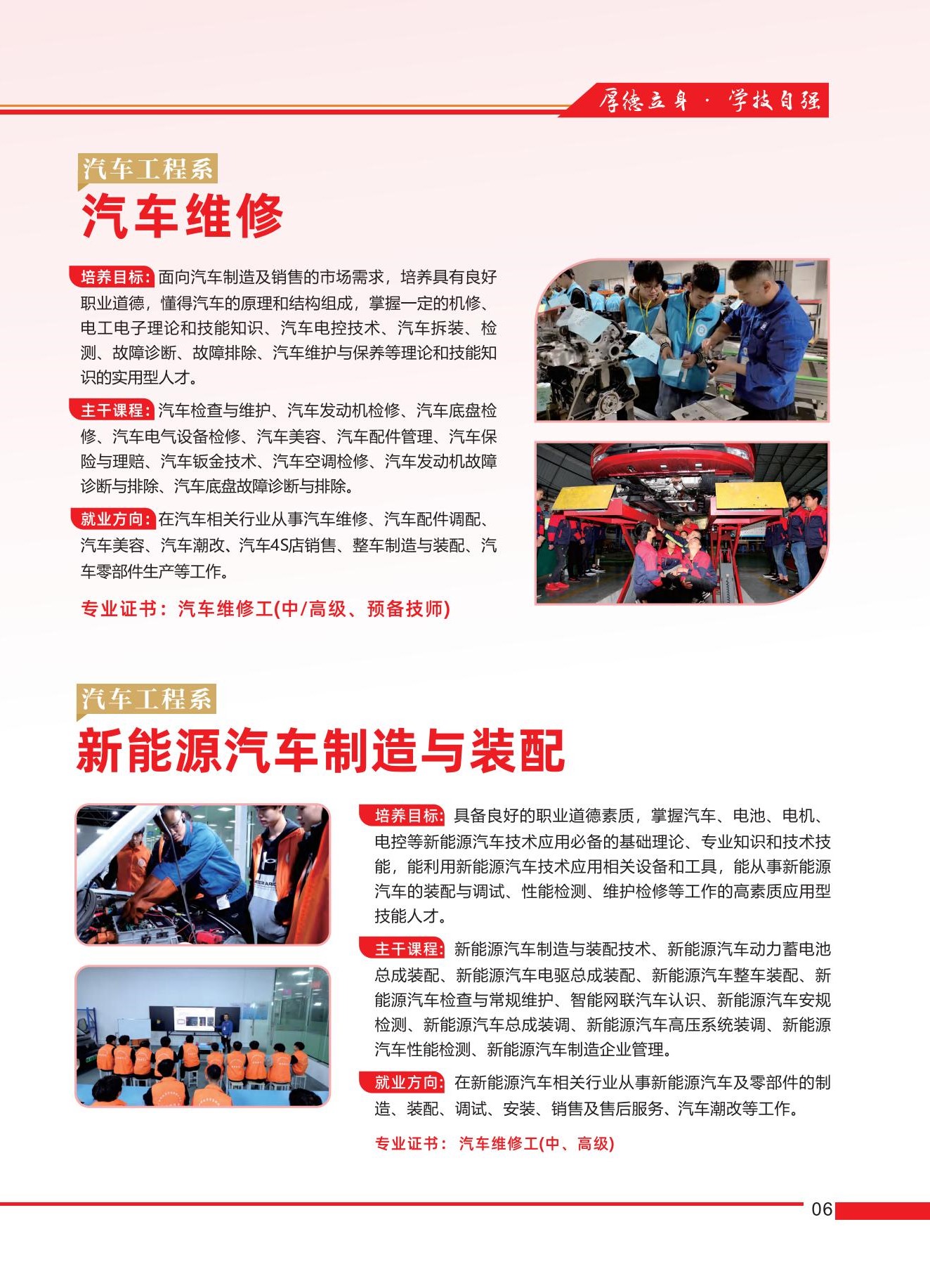 厚德立身 · 学技自强

汽车工程系

汽车维修

培养目标：面向汽车制造及销售的市场需求，培养具有良好职业道德，懂得汽车的原理和结构组成，掌握一定的机修、电工电子理论和技能知识、汽车电控技术、汽车拆装、检测、故障诊断、故障排除、汽车维护与保养等理论和技能知识的实用型人才。

主干课程：汽车检查与维护、汽车发动机检修、汽车底盘检修、汽车电气设备检修、汽车美容、汽车配件管理、汽车保险与理赔、汽车钣金技术、汽车空调检修、汽车发动机故障诊断与排除、汽车底盘故障诊断与排除。

就业方向：在汽车相关行业从事汽车维修、汽车配件调配、汽车美容、汽车潮改、汽车4S店销售、整车制造与装配、汽车零部件生产等工作。

专业证书：汽车维修工(中/高级、预备技师)

汽车工程系

新能源汽车制造与装配

培养目标：具备良好的职业道德素质，掌握汽车、电池、电机、电控等新能源汽车技术应用必备的基础理论、专业知识和技术技能，能利用新能源汽车技术应用相关设备和工具，能从事新能源汽车的装配与调试、性能检测、维护检修等工作的高素质应用型技能人才。

主干课程：新能源汽车制造与装配技术、新能源汽车动力蓄电池总成装配、新能源汽车电驱总成装配、新能源汽车整车装配、新能源汽车检查与常规维护、智能网联汽车认识、新能源汽车安规检测、新能源汽车总成装调、新能源汽车高压系统装调、新能源汽车性能检测、新能源汽车制造企业管理。

就业方向：在新能源汽车相关行业从事新能源汽车及零部件的制造、装配、调试、安装、销售及售后服务、汽车潮改等工作。

专业证书：汽车维修工(中、高级)

06